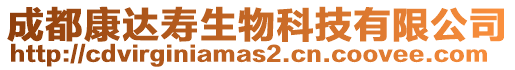 成都康达寿生物科技有限公司
http://cdvirginiamas2.cn.coovee.com